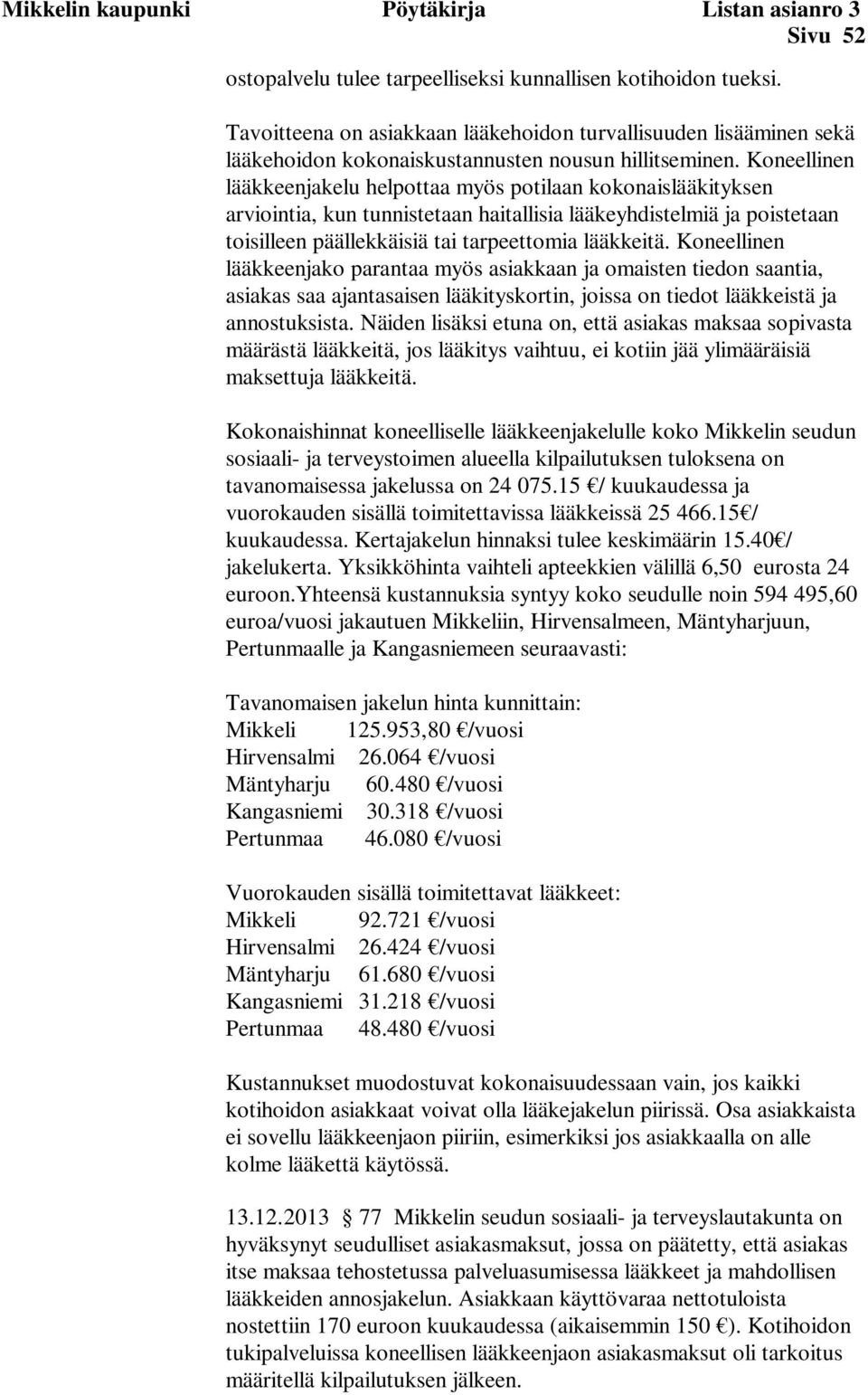 Mikkelin kaupunki Pöytäkirja Listan asianro 3
Sivu 52

ostopalvelu tulee tarpeelliseksi kunnallisen kotihoidon tueksi.

Tavoitteena on asiakkaan lääkehoidon turvallisuuden lisääminen sekä lääkehoidon kokonaiskustannusten nousun hillitseminen. Koneellinen lääkkeenjakelu helpottaa myös potilaan kokonaislääkityksen arviointia, kun tunnistetaan haitallisia lääkeyhdistelmiä ja poistetaan toisilleen päällekkäisiä tai tarpeettomia lääkkeitä. Koneellinen lääkkeenjako parantaa myös asiakkaan ja omaisten tiedon saantia, asiakas saa ajantasaisen lääkityskortin, joissa on tiedot lääkkeistä ja annostuksista. Näiden lisäksi etuna on, että asiakas maksaa sopivasta määrästä lääkkeitä, jos lääkitys vaihtuu, ei kotiin jää ylimääräisiä maksettuja lääkkeitä.

Kokonaishinnat koneelliselle lääkkeenjakelulle koko Mikkelin seudun sosiaali- ja terveystoimen alueella kilpailutuksen tuloksena on tavanomaisessa jakelussa on 24 075.15 €/ kuukaudessa ja vuorokauden sisällä toimitettavissa lääkkeissä 25 466.15€/ kuukaudessa. Kertajakelun hinnaksi tulee keskimäärin 15.40€/ jakelukerta. Yksikköhinta vaihteli apteekkien välillä 6,50 eurosta 24 euroon.Yhteensä kustannuksia syntyy koko seudulle noin 594 495,60 euroa/vuosi jakautuen Mikkeliin, Hirvensalmeen, Mäntyharjuun, Pertunmaalle ja Kangasniemeen seuraavasti:

Tavanomaisen jakelun hinta kunnittain:
Mikkeli 125.953,80 €/vuosi
Hirvensalmi 26.064 €/vuosi
Mäntyharju 60.480 €/vuosi
Kangasniemi 30.318 €/vuosi
Pertunmaa 46.080 €/vuosi

Vuorokauden sisällä toimitettavat lääkkeet:
Mikkeli 92.721 €/vuosi
Hirvensalmi 26.424 €/vuosi
Mäntyharju 61.680 €/vuosi
Kangasniemi 31.218 €/vuosi
Pertunmaa 48.480 €/vuosi

Kustannukset muodostuvat kokonaisuudessaan vain, jos kaikki kotihoidon asiakkaat voivat olla lääkejakelun piirissä. Osa asiakkaista ei sovellu lääkkeenjaon piiriin, esimerkiksi jos asiakkaalla on alle kolme lääkettä käytössä.

13.12.2013 77 Mikkelin seudun sosiaali- ja terveyslautakunta on hyväksynyt seudulliset asiakasmaksut, jossa on päätetty, että asiakas itse maksaa tehostetussa palveluasumisessa lääkkeet ja mahdollisen lääkkeiden annosjakelun. Asiakkaan käyttövaraa nettotuloista nostettiin 170 euroon kuukaudessa (aikaisemmin 150 €). Kotihoidon tukipalveluissa koneellisen lääkkeenjaon asiakasmaksut oli tarkoitus määritellä kilpailutuksen jälkeen.